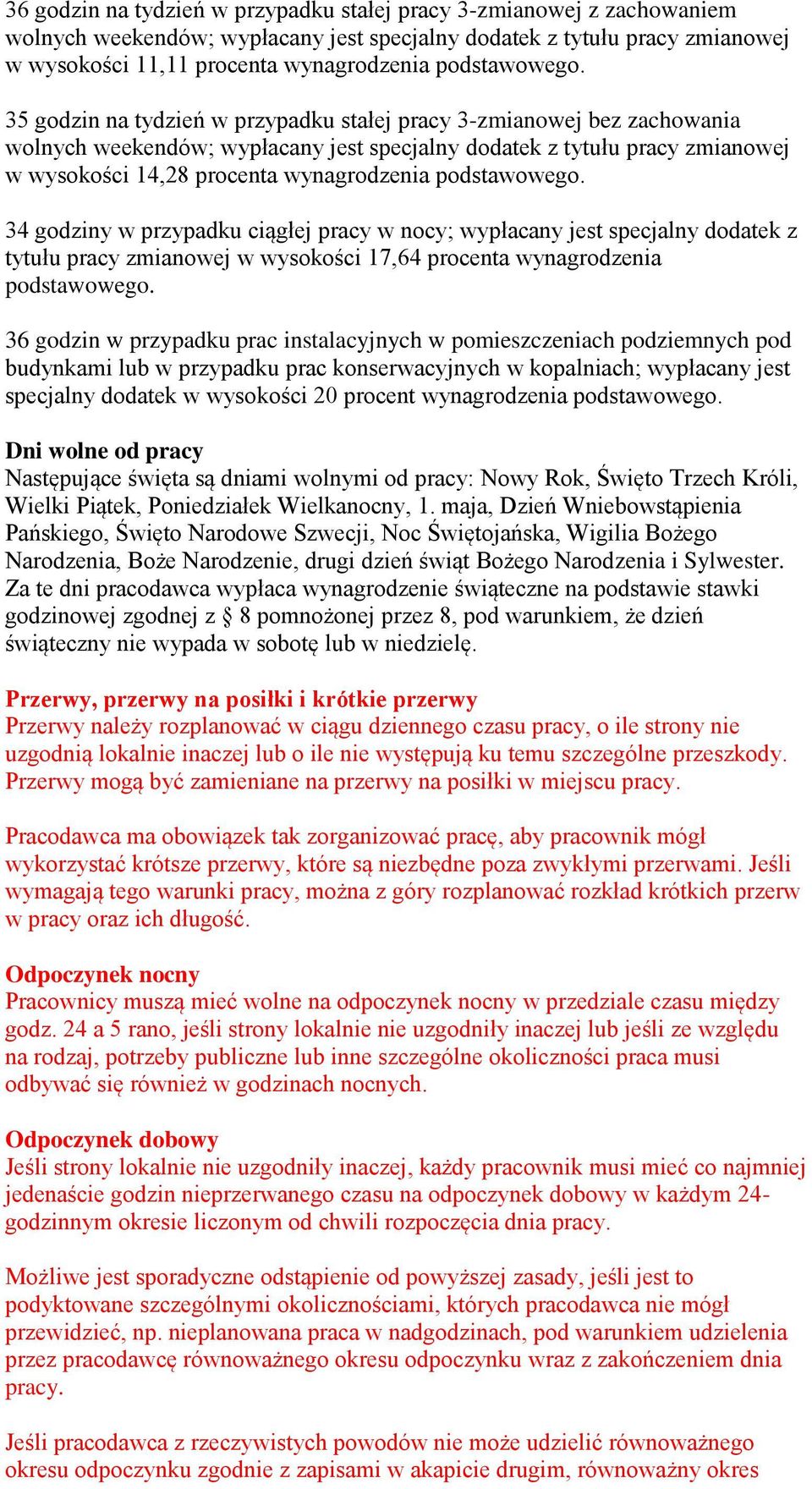 36 godzin na tydzień w przypadku stałej pracy 3-zmianowej z zachowaniem wolnych weekendów; wypłacany jest specjalny dodatek z tytułu pracy zmianowej w wysokości 11,11 procenta wynagrodzenia podstawowego.

35 godzin na tydzień w przypadku stałej pracy 3-zmianowej bez zachowania wolnych weekendów; wypłacany jest specjalny dodatek z tytułu pracy zmianowej w wysokości 14,28 procenta wynagrodzenia podstawowego.

34 godziny w przypadku ciągłej pracy w nocy; wypłacany jest specjalny dodatek z tytułu pracy zmianowej w wysokości 17,64 procenta wynagrodzenia podstawowego.

36 godzin w przypadku prac instalacyjnych w pomieszczeniach podziemnych pod budynkami lub w przypadku prac konserwacyjnych w kopalniach; wypłacany jest specjalny dodatek w wysokości 20 procent wynagrodzenia podstawowego.

Dni wolne od pracy
Następujące święta są dniami wolnymi od pracy: Nowy Rok, Święto Trzech Króli, Wielki Piątek, Poniedziałek Wielkanocny, 1. maja, Dzień Wniebowstąpienia Pańskiego, Święto Narodowe Szwecji, Noc Świętojańska, Wigilia Bożego Narodzenia, Boże Narodzenie, drugi dzień świąt Bożego Narodzenia i Sylwester. Za te dni pracodawca wypłaca wynagrodzenie świąteczne na podstawie stawki godzinowej zgodnej z § 8 pomnożonej przez 8, pod warunkiem, że dzień świąteczny nie wypada w sobotę lub w niedzielę.

Przerwy, przerwy na posiłki i krótkie przerwy
Przerwy należy rozplanować w ciągu dziennego czasu pracy, o ile strony nie uzgodnią lokalnie inaczej lub o ile nie występują ku temu szczególne przeszkody. Przerwy mogą być zamieniane na przerwy na posiłki w miejscu pracy.

Pracodawca ma obowiązek tak zorganizować pracę, aby pracownik mógł wykorzystać krótsze przerwy, które są niezbędne poza zwykłymi przerwami. Jeśli wymagają tego warunki pracy, można z góry rozplanować rozkład krótkich przerw w pracy oraz ich długość.

Odpoczynek nocny
Pracownicy muszą mieć wolne na odpoczynek nocny w przedziale czasu między godz. 24 a 5 rano, jeśli strony lokalnie nie uzgodniły inaczej lub jeśli ze względu na rodzaj, potrzeby publiczne lub inne szczególne okoliczności praca musi odbywać się również w godzinach nocnych.

Odpoczynek dobowy
Jeśli strony lokalnie nie uzgodniły inaczej, każdy pracownik musi mieć co najmniej jedenaście godzin nieprzerwanego czasu na odpoczynek dobowy w każdym 24-godzinnym okresie liczonym od chwili rozpoczęcia dnia pracy.

Możliwe jest sporadyczne odstąpienie od powyższej zasady, jeśli jest to podyktowane szczególnymi okolicznościami, których pracodawca nie mógł przewidzieć, np. nieplanowana praca w nadgodzinach, pod warunkiem udzielenia przez pracodawcę równoważnego okresu odpoczynku wraz z zakończeniem dnia pracy.

Jeśli pracodawca z rzeczywistych powodów nie może udzielić równoważnego okresu odpoczynku zgodnie z zapisami w akapicie drugim, równoważny okres